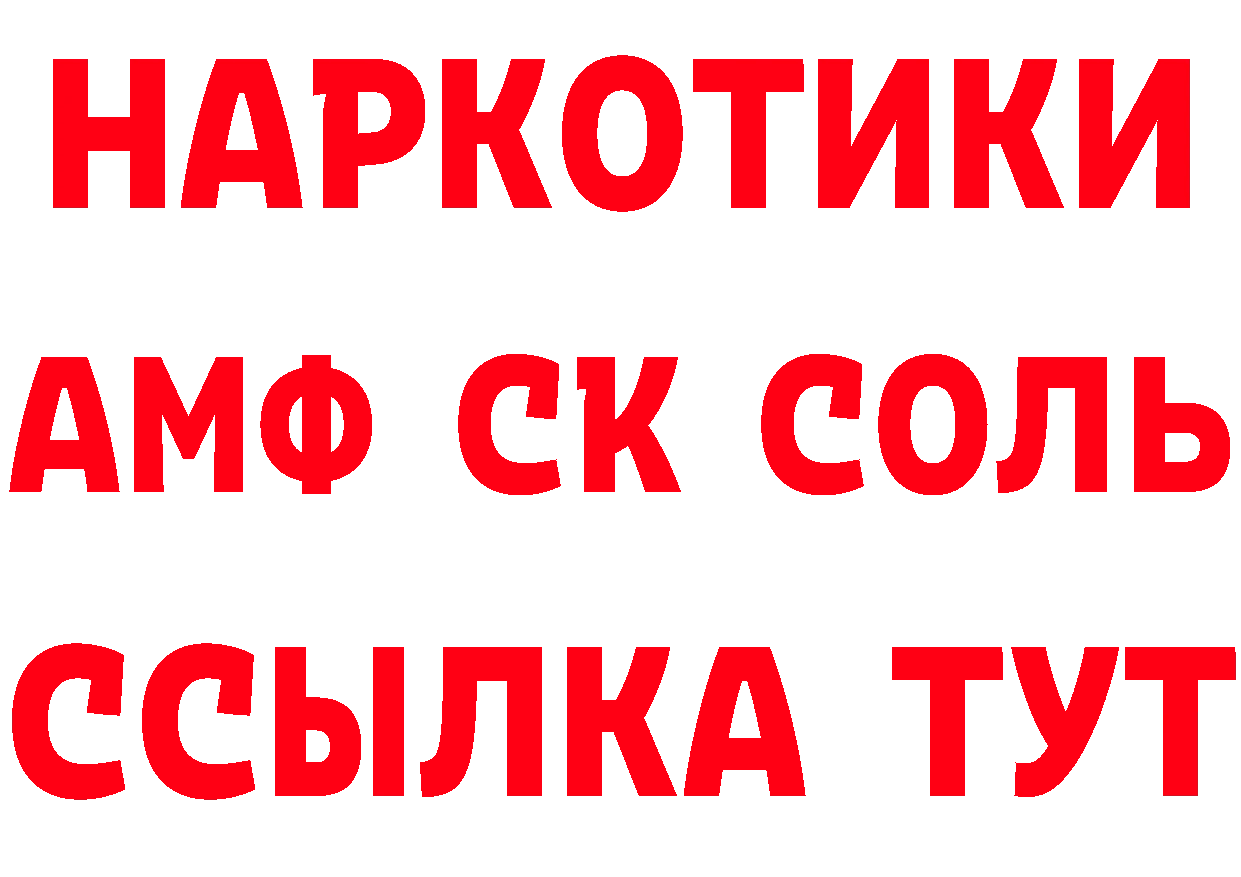 НАРКОТИКИ

АМФ СК СОЛЬ

ССЫЛКА ТУТ